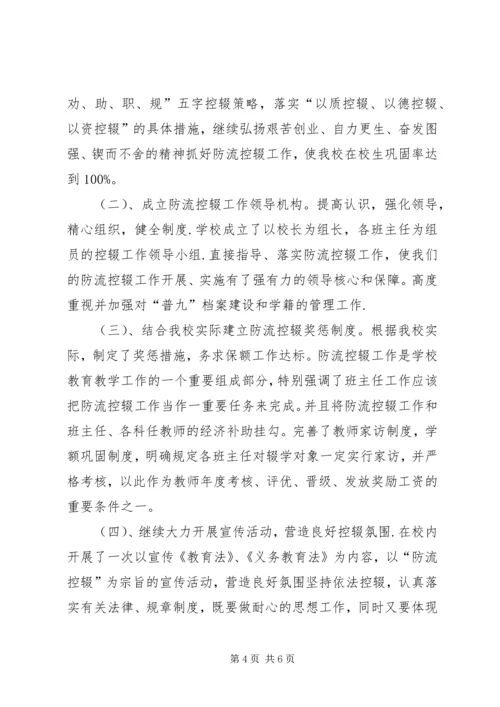 劝、助、职、规”五字控辍策略，落实“以质控辍、以德控辍、以资控辍”的具体措施，继续弘扬艰苦创业、自力更生、奋发图强、锲而不舍的精神抓好防流控辍工作，使我校在校生巩固率达到 100%。

（二）、成立防流控辍工作领导机构。提高认识，强化领导，精心组织，健全制度.学校成立了以校长为组长，各班主任为组员的控辍工作领导小组.直接指导、落实防流控辍工作，使我们的防流控辍工作开展、实施有了强有力的领导核心和保障。高度重视并加强对“普九”档案建设和学籍的管理工作.

（三）、结合我校实际建立防流控辍奖惩制度。根据我校实际，制定了奖惩措施，务求保额工作达标。防流控辍工作是学校教育教学工作的一个重要组成部分，特别强调了班主任工作应该把防流控辍工作当作一重要任务来完成。并且将防流控辍工作和班主任、各科任教师的经济补助挂勾。完善了教师家访制度，学额巩固制度，明确规定各班主任对辍学对象一定实行家访，并严格考核，以此作为教师年度考核、评优、晋级、发放奖励工资的重要条件之一。

（四）、继续大力开展宣传活动，营造良好控辍氛围.在校内开展了一次以宣传《教育法》、《义务教育法》为内容，以“防流控辍”为宗旨的宣传活动，营造良好氛围坚持依法控辍，认真落实有关法律、规章制度，既要做耐心的思想工作，同时又要体现

第 4 页 共 6 页